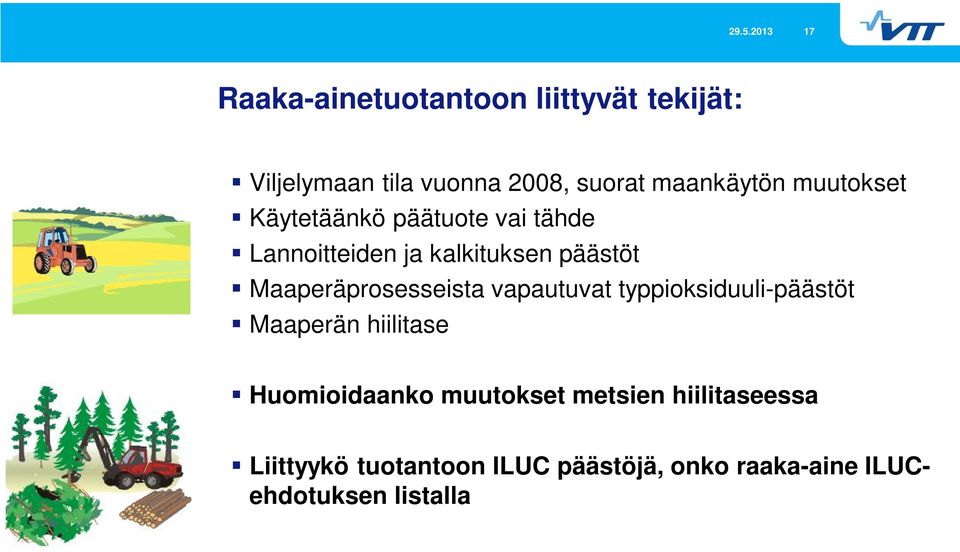 29.5.2013 17

VTT

Raaka-ainetuotantoon liittyvät tekijät:

▪ Viljelymaan tila vuonna 2008, suorat maankäytön muutokset
▪ Käytetäänkö päätuote vai tähde
▪ Lannoitteiden ja kalkituksen päästöt
▪ Maaperäprosesseista vapautuvat typpioksiduuli-päästöt
▪ Maaperän hiilitase

▪ Huomioidaanko muutokset metsien hiilitaseessa

▪ Liittyykö tuotantoon ILUC päästöjä, onko raaka-aine ILUC-ehdotuksen listalla